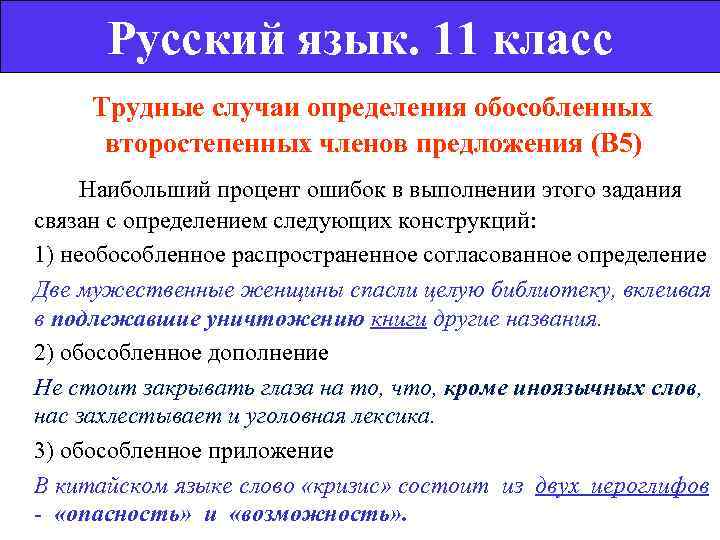 Русский язык. 11 класс

Трудные случаи определения обособленных второстепенных членов предложения (В5)

Наибольший процент ошибок в выполнении этого задания связан с определением следующих конструкций:

1) необособленное распространенное согласованное определение

Две мужественные женщины спасли целую библиотеку, вклеивая в подлежавшие уничтожению книги другие названия.

2) обособленное дополнение

Не стоит закрывать глаза на то, что, кроме иноязычных слов, нас захлестывает и уголовная лексика.

3) обособленное приложение

В китайском языке слово «кризис» состоит из двух иероглифов - «опасность» и «возможность».